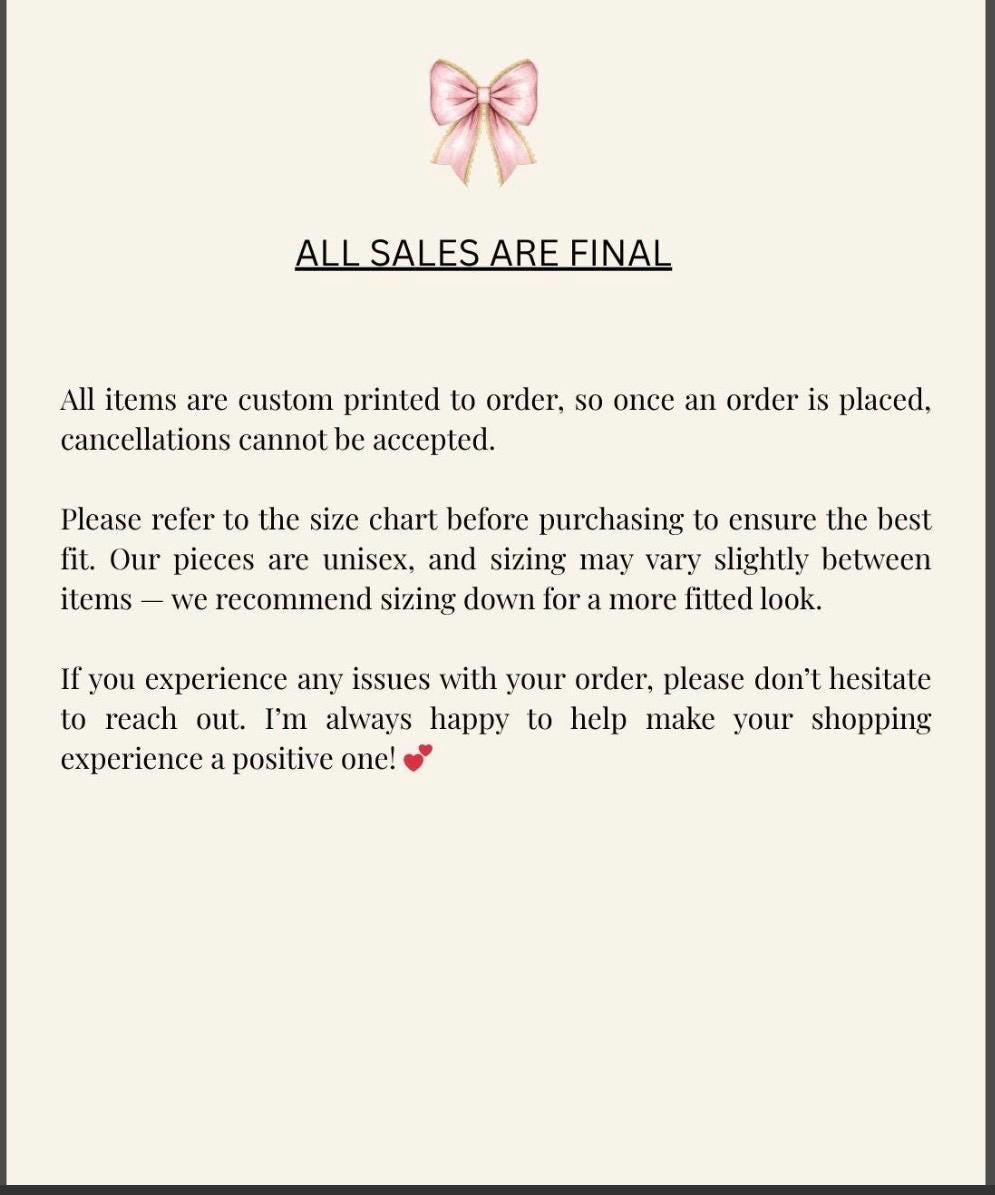 ALL SALES ARE FINAL

All items are custom printed to order, so once an order is placed, cancellations cannot be accepted.

Please refer to the size chart before purchasing to ensure the best fit. Our pieces are unisex, and sizing may vary slightly between items — we recommend sizing down for a more fitted look.

If you experience any issues with your order, please don't hesitate to reach out. I'm always happy to help make your shopping experience a positive one! 💕